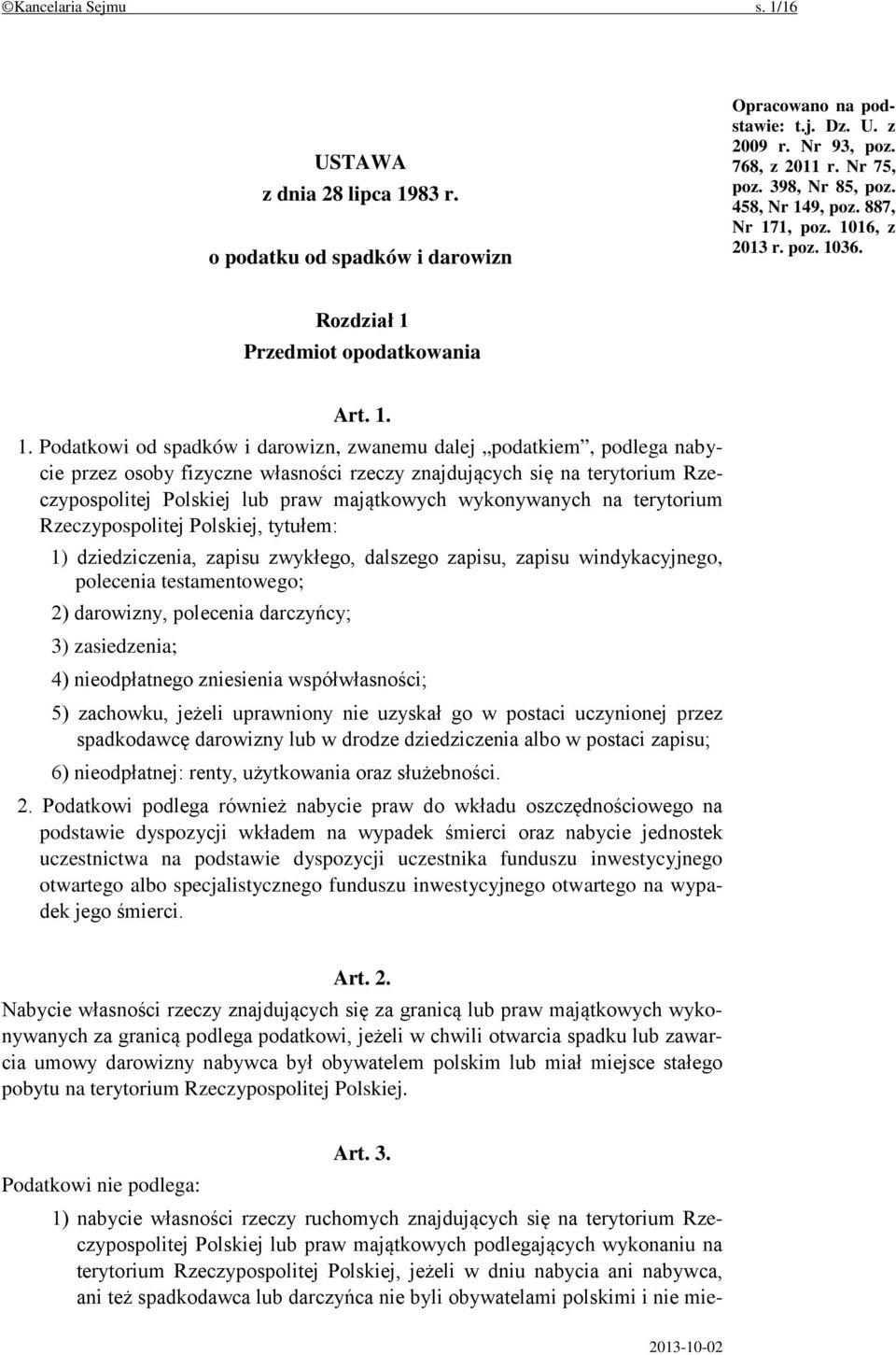 ©Kancelaria Sejmu s. 1/16

USTAWA
z dnia 28 lipca 1983 r.
o podatku od spadków i darowizn

Opracowano na podstawie: t.j. Dz. U. z 2009 r. Nr 93, poz. 768, z 2011 r. Nr 75, poz. 398, Nr 85, poz. 458, Nr 149, poz. 887, Nr 171, poz. 1016, z 2013 r. poz. 1036.

Rozdział 1
Przedmiot opodatkowania

Art. 1.

1. Podatkowi od spadków i darowizn, zwanemu dalej „podatkiem”, podlega nabycie przez osoby fizyczne własności rzeczy znajdujących się na terytorium Rzeczypospolitej Polskiej lub praw majątkowych wykonywanych na terytorium Rzeczypospolitej Polskiej, tytułem:

1) dziedziczenia, zapisu zwykłego, dalszego zapisu, zapisu windykacyjnego, polecenia testamentowego;

2) darowizny, polecenia darczyńcy;

3) zasiedzenia;

4) nieodpłatnego zniesienia współwłasności;

5) zachowku, jeżeli uprawniony nie uzyskał go w postaci uczynionej przez spadkodawcę darowizny lub w drodze dziedziczenia albo w postaci zapisu;

6) nieodpłatnej: renty, użytkowania oraz służebności.

2. Podatkowi podlega również nabycie praw do wkładu oszczędnościowego na podstawie dyspozycji wkładem na wypadek śmierci oraz nabycie jednostek uczestnictwa na podstawie dyspozycji uczestnika funduszu inwestycyjnego otwartego albo specjalistycznego funduszu inwestycyjnego otwartego na wypadek jego śmierci.

Art. 2.

Nabycie własności rzeczy znajdujących się za granicą lub praw majątkowych wykonywanych za granicą podlega podatkowi, jeżeli w chwili otwarcia spadku lub zawarcia umowy darowizny nabywca był obywatelem polskim lub miał miejsce stałego pobytu na terytorium Rzeczypospolitej Polskiej.

Art. 3.

Podatkowi nie podlega:

1) nabycie własności rzeczy ruchomych znajdujących się na terytorium Rzeczypospolitej Polskiej lub praw majątkowych podlegających wykonaniu na terytorium Rzeczypospolitej Polskiej, jeżeli w dniu nabycia ani nabywca, ani też spadkodawca lub darczyńca nie byli obywatelami polskimi i nie mie-

2013-10-02